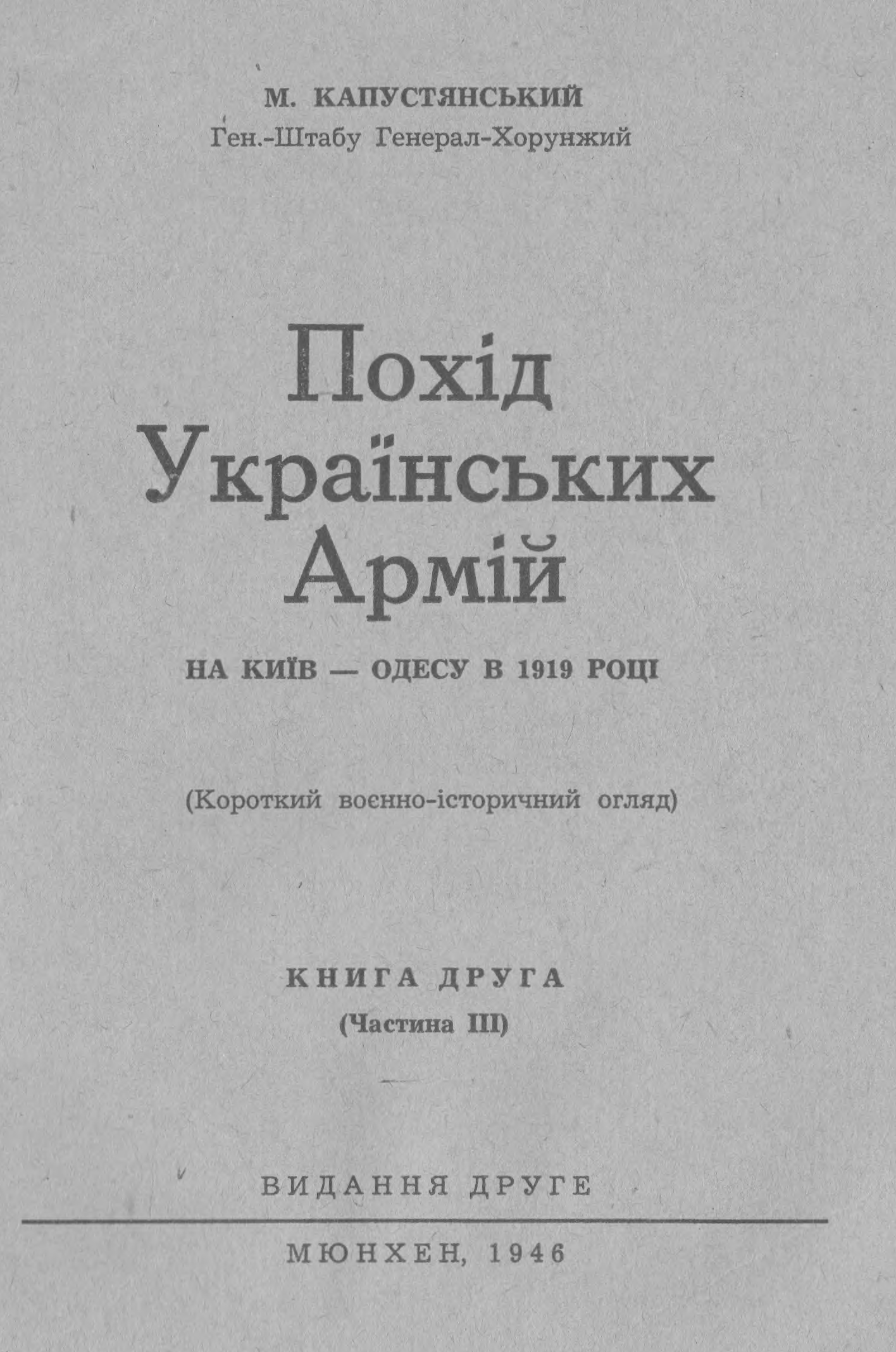 М. КАПУСТЯНСЬКИЙ
Ген.-Штабу Генерал-Хорунжий

Похід
Українських
Армій

НА КИЇВ — ОДЕСУ В 1919 РОЦІ

(Короткий воєнно-історичний огляд)

КНИГА ДРУГА
(Частина III)

ВИДАННЯ ДРУГЕ

МЮНХЕН, 1946